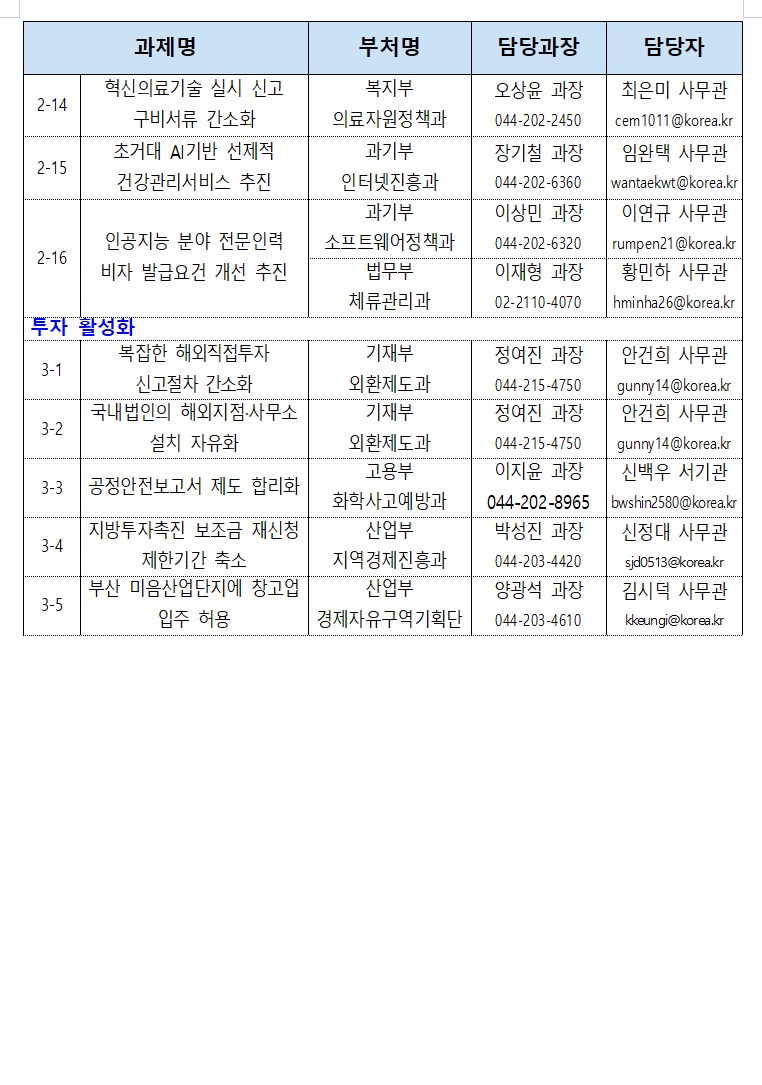 | | 과제명 | 부처명 | 담당과장 | 담당자 |
|---|---|---|---|---|
| 2-14 | 혁신의료기술 실시 신고 구비서류 간소화 | 복지부 의료자원정책과 | 오상윤 과장 044-202-2450 | 최은미 사무관 cem1011@korea.kr |
| 2-15 | 초거대 AI기반 선제적 건강관리서비스 추진 | 과기부 인터넷진흥과 | 장기철 과장 044-202-6360 | 임완택 사무관 wantaekwt@korea.kr |
| 2-16 | 인공지능 분야 전문인력 비자 발급요건 개선 추진 | 과기부 소프트웨어정책과 | 이상민 과장 044-202-6320 | 이연규 사무관 rumpen21@korea.kr |
| | | 법무부 체류관리과 | 이재형 과장 02-2110-4070 | 황민하 사무관 hminha26@korea.kr |
| 투자 활성화 | | | | |
| 3-1 | 복잡한 해외직접투자 신고절차 간소화 | 기재부 외환제도과 | 정여진 과장 044-215-4750 | 안건희 사무관 gunny14@korea.kr |
| 3-2 | 국내법인의 해외지점·사무소 설치 자유화 | 기재부 외환제도과 | 정여진 과장 044-215-4750 | 안건희 사무관 gunny14@korea.kr |
| 3-3 | 공정안전보고서 제도 합리화 | 고용부 화학사고예방과 | 이지윤 과장 044-202-8965 | 신백우 서기관 bwshin2580@korea.kr |
| 3-4 | 지방투자촉진 보조금 재신청 제한기간 축소 | 산업부 지역경제진흥과 | 박성진 과장 044-203-4420 | 신정대 사무관 sjd0513@korea.kr |
| 3-5 | 부산 미음산업단지에 창고업 입주 허용 | 산업부 경제자유구역기획단 | 양광석 과장 044-203-4610 | 김시덕 사무관 kkeungi@korea.kr |